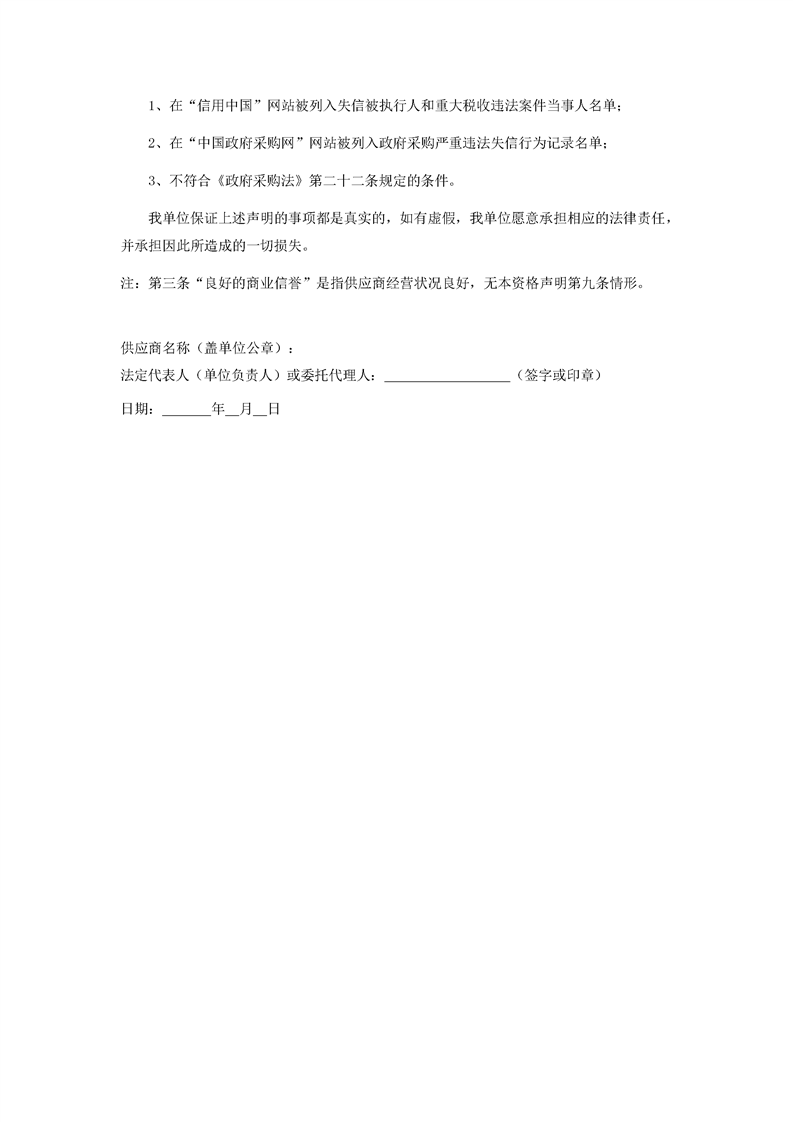 1、在“信用中国”网站被列入失信被执行人和重大税收违法案件当事人名单；

2、在“中国政府采购网”网站被列入政府采购严重违法失信行为记录名单；

3、不符合《政府采购法》第二十二条规定的条件。

我单位保证上述声明的事项都是真实的，如有虚假，我单位愿意承担相应的法律责任，并承担因此所造成的一切损失。

注：第三条“良好的商业信誉”是指供应商经营状况良好，无本资格声明第九条情形。

供应商名称（盖单位公章）：

法定代表人（单位负责人）或委托代理人：__________________（签字或印章）

日期：_______年__月__日